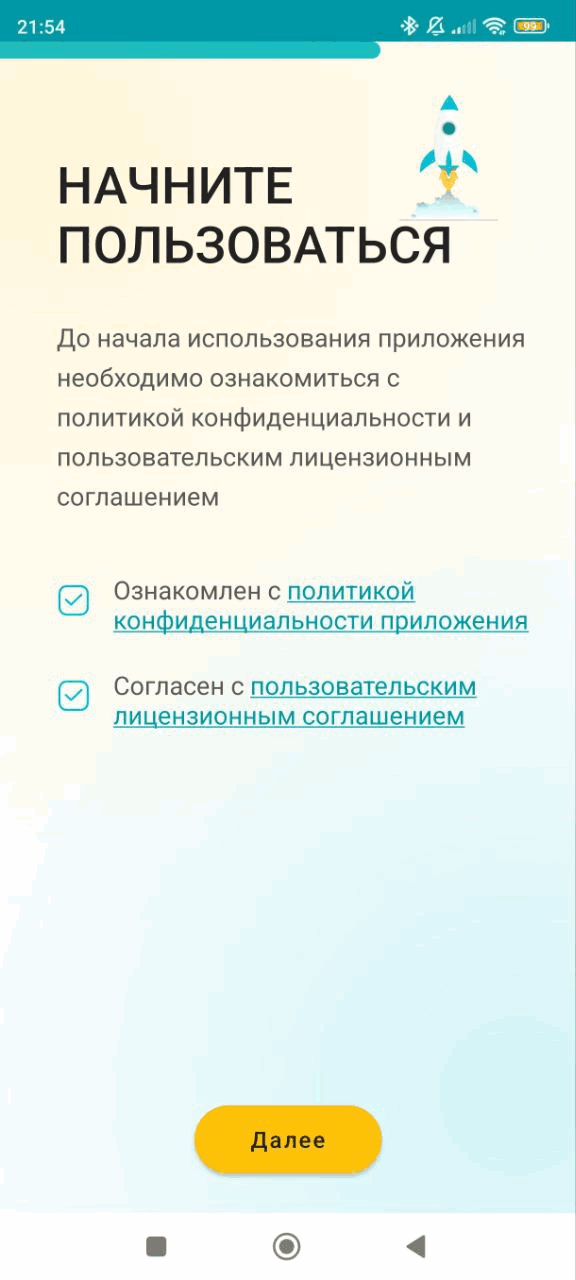 21:54

99

НАЧНИТЕ ПОЛЬЗОВАТЬСЯ

До начала использования приложения необходимо ознакомиться с политикой конфиденциальности и пользовательским лицензионным соглашением

Ознакомлен с политикой конфиденциальности приложения

Согласен с пользовательским лицензионным соглашением

Далее